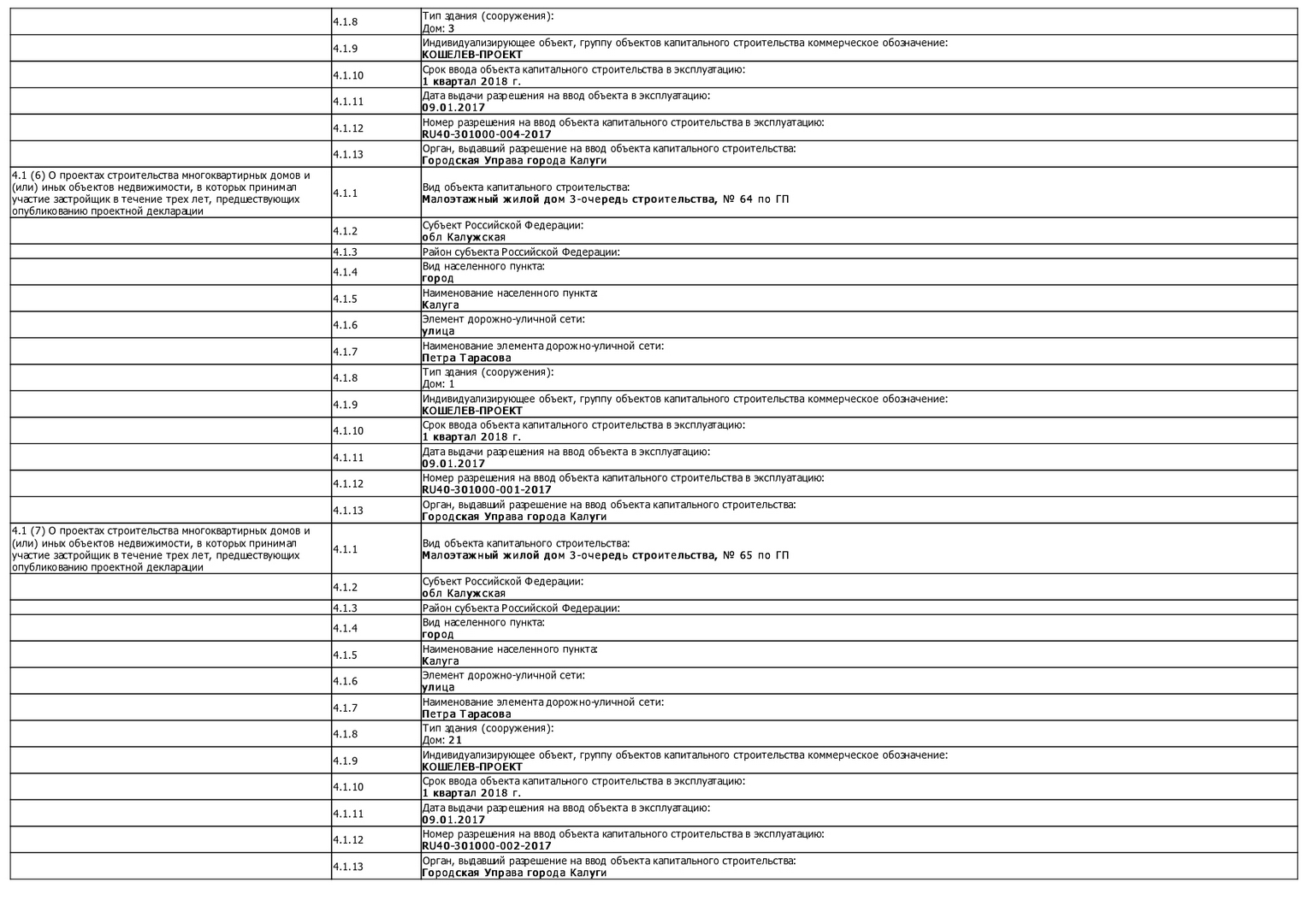 | | | |
|---|---|---|
| | 4.1.8 | Тип здания (сооружения): Дом: 3 |
| | 4.1.9 | Индивидуализирующее объект, группу объектов капитального строительства коммерческое обозначение: КОШЕЛЕВ-ПРОЕКТ |
| | 4.1.10 | Срок ввода объекта капитального строительства в эксплуатацию: 1 квартал 2018 г. |
| | 4.1.11 | Дата выдачи разрешения на ввод объекта в эксплуатацию: 09.01.2017 |
| | 4.1.12 | Номер разрешения на ввод объекта капитального строительства в эксплуатацию: RU40-301000-004-2017 |
| | 4.1.13 | Орган, выдавший разрешение на ввод объекта капитального строительства: Городская Управа города Калуги |
| 4.1 (6) О проектах строительства многоквартирных домов и (или) иных объектов недвижимости, в которых принимал участие застройщик в течение трех лет, предшествующих опубликованию проектной декларации | 4.1.1 | Вид объекта капитального строительства: Малоэтажный жилой дом 3-очередь строительства, № 64 по ГП |
| | 4.1.2 | Субъект Российской Федерации: обл Калужская |
| | 4.1.3 | Район субъекта Российской Федерации: |
| | 4.1.4 | Вид населенного пункта: город |
| | 4.1.5 | Наименование населенного пункта: Калуга |
| | 4.1.6 | Элемент дорожно-уличной сети: улица |
| | 4.1.7 | Наименование элемента дорожно-уличной сети: Петра Тарасова |
| | 4.1.8 | Тип здания (сооружения): Дом: 1 |
| | 4.1.9 | Индивидуализирующее объект, группу объектов капитального строительства коммерческое обозначение: КОШЕЛЕВ-ПРОЕКТ |
| | 4.1.10 | Срок ввода объекта капитального строительства в эксплуатацию: 1 квартал 2018 г. |
| | 4.1.11 | Дата выдачи разрешения на ввод объекта в эксплуатацию: 09.01.2017 |
| | 4.1.12 | Номер разрешения на ввод объекта капитального строительства в эксплуатацию: RU40-301000-001-2017 |
| | 4.1.13 | Орган, выдавший разрешение на ввод объекта капитального строительства: Городская Управа города Калуги |
| 4.1 (7) О проектах строительства многоквартирных домов и (или) иных объектов недвижимости, в которых принимал участие застройщик в течение трех лет, предшествующих опубликованию проектной декларации | 4.1.1 | Вид объекта капитального строительства: Малоэтажный жилой дом 3-очередь строительства, № 65 по ГП |
| | 4.1.2 | Субъект Российской Федерации: обл Калужская |
| | 4.1.3 | Район субъекта Российской Федерации: |
| | 4.1.4 | Вид населенного пункта: город |
| | 4.1.5 | Наименование населенного пункта: Калуга |
| | 4.1.6 | Элемент дорожно-уличной сети: улица |
| | 4.1.7 | Наименование элемента дорожно-уличной сети: Петра Тарасова |
| | 4.1.8 | Тип здания (сооружения): Дом: 21 |
| | 4.1.9 | Индивидуализирующее объект, группу объектов капитального строительства коммерческое обозначение: КОШЕЛЕВ-ПРОЕКТ |
| | 4.1.10 | Срок ввода объекта капитального строительства в эксплуатацию: 1 квартал 2018 г. |
| | 4.1.11 | Дата выдачи разрешения на ввод объекта в эксплуатацию: 09.01.2017 |
| | 4.1.12 | Номер разрешения на ввод объекта капитального строительства в эксплуатацию: RU40-301000-002-2017 |
| | 4.1.13 | Орган, выдавший разрешение на ввод объекта капитального строительства: Городская Управа города Калуги |